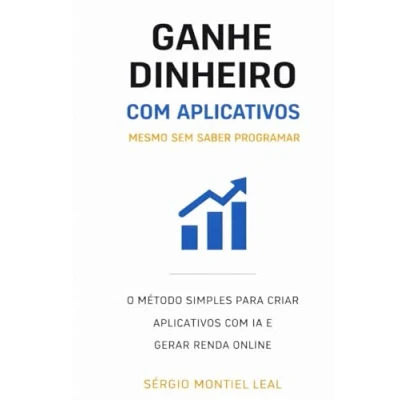 GANHE
DINHEIRO
COM APLICATIVOS
MESMO SEM SABER PROGRAMAR

O MÉTODO SIMPLES PARA CRIAR APLICATIVOS COM IA E GERAR RENDA ONLINE

SÉRGIO MONTIEL LEAL